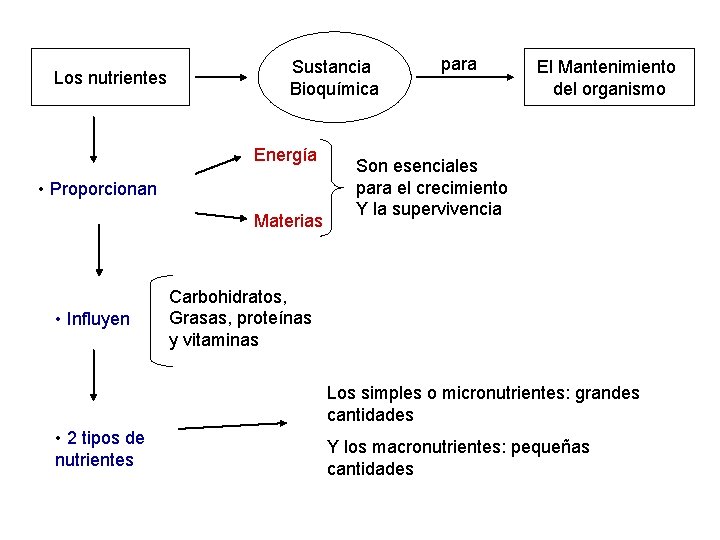 Los nutrientes

Sustancia Bioquímica

para

El Mantenimiento del organismo

• Proporcionan

Energía

Materias

Son esenciales para el crecimiento Y la supervivencia

• Influyen

Carbohidratos, Grasas, proteínas y vitaminas

• 2 tipos de nutrientes

Los simples o micronutrientes: grandes cantidades

Y los macronutrientes: pequeñas cantidades